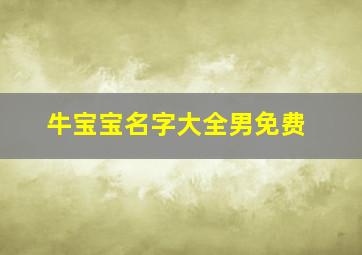 牛宝宝名字大全男免费